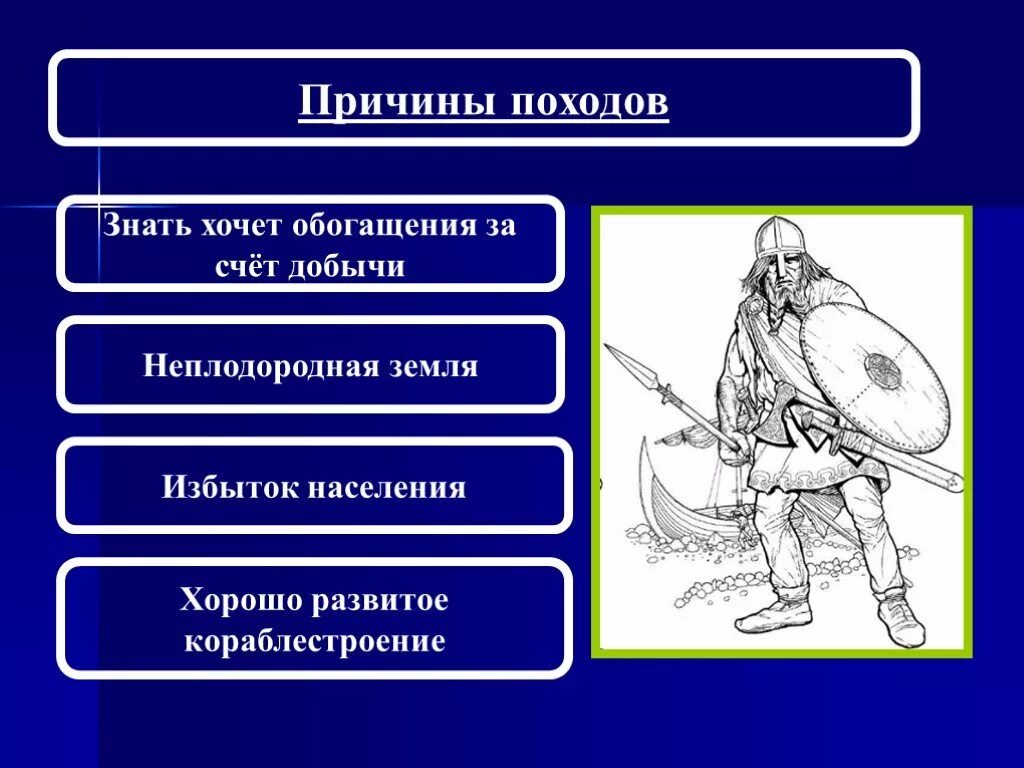 Причины походов

Знать хочет обогащения за счёт добычи

Неплодородная земля

Избыток населения

Хорошо развитое кораблестроение